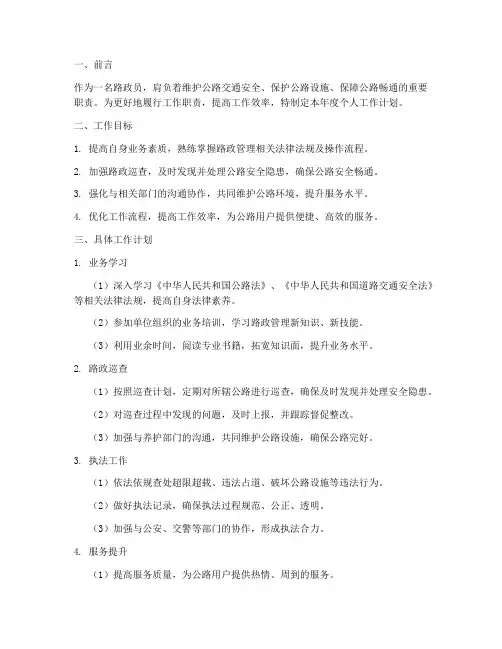 一、前言

作为一名路政员，肩负着维护公路交通安全、保护公路设施、保障公路畅通的重要职责。为更好地履行工作职责，提高工作效率，特制定本年度个人工作计划。

二、工作目标

1. 提高自身业务素质，熟练掌握路政管理相关法律法规及操作流程。

2. 加强路政巡查，及时发现并处理公路安全隐患，确保公路安全畅通。

3. 强化与相关部门的沟通协作，共同维护公路环境，提升服务水平。

4. 优化工作流程，提高工作效率，为公路用户提供便捷、高效的服务。

三、具体工作计划

1. 业务学习

（1）深入学习《中华人民共和国公路法》、《中华人民共和国道路交通安全法》等相关法律法规，提高自身法律素养。

（2）参加单位组织的业务培训，学习路政管理新知识、新技能。

（3）利用业余时间，阅读专业书籍，拓宽知识面，提升业务水平。

2. 路政巡查

（1）按照巡查计划，定期对所辖公路进行巡查，确保及时发现并处理安全隐患。

（2）对巡查过程中发现的问题，及时上报，并跟踪督促整改。

（3）加强与养护部门的沟通，共同维护公路设施，确保公路完好。

3. 执法工作

（1）依法依规查处超限超载、违法占道、破坏公路设施等违法行为。

（2）做好执法记录，确保执法过程规范、公正、透明。

（3）加强与公安、交警等部门的协作，形成执法合力。

4. 服务提升

（1）提高服务质量，为公路用户提供热情、周到的服务。